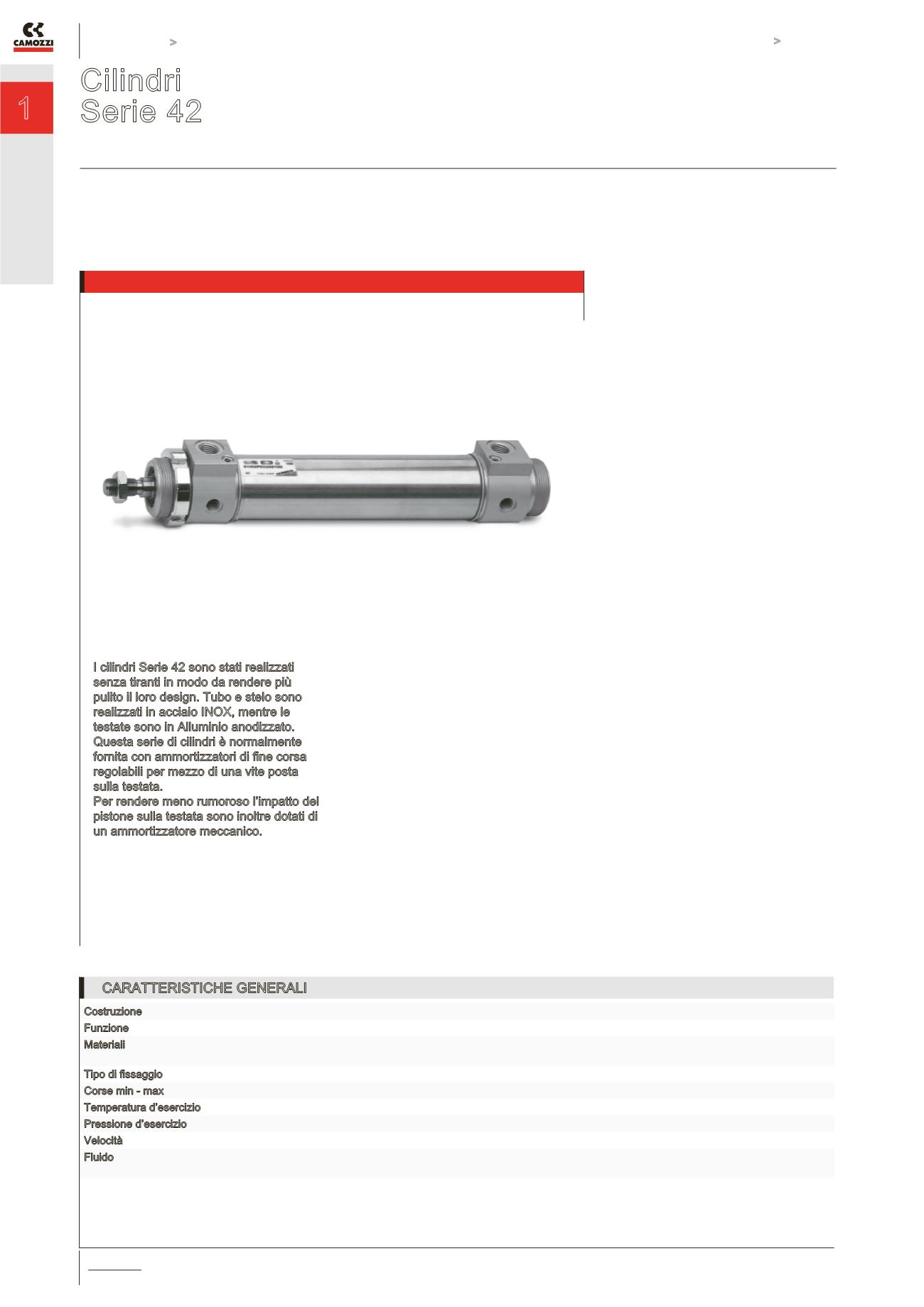 CAMOZZI

>

>

1

Cilindri
Serie 42

I cilindri Serie 42 sono stati realizzati senza tiranti in modo da rendere più pulito il loro design. Tubo e stelo sono realizzati in acciaio INOX, mentre le testate sono in Alluminio anodizzato. Questa serie di cilindri è normalmente fornita con ammortizzatori di fine corsa regolabili per mezzo di una vite posta sulla testata.
Per rendere meno rumoroso l'impatto del pistone sulla testata sono inoltre dotati di un ammortizzatore meccanico.

CARATTERISTICHE GENERALI

Costruzione
Funzione
Materiali
Tipo di fissaggio
Corse min - max
Temperatura d'esercizio
Pressione d'esercizio
Velocità
Fluido